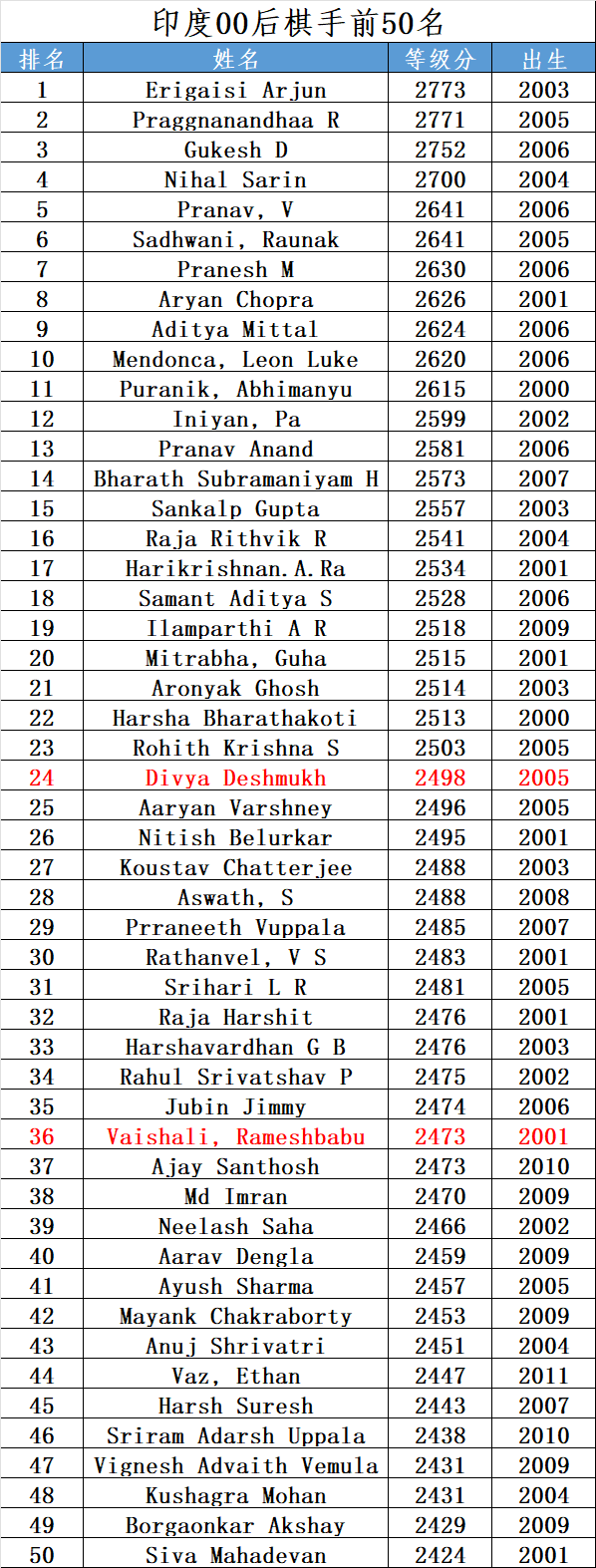 印度00后棋手前50名

| 排名 | 姓名 | 等级分 | 出生 |
|---|---|---|---|
| 1 | Erigaisi Arjun | 2773 | 2003 |
| 2 | Praggnanandhaa R | 2771 | 2005 |
| 3 | Gukesh D | 2752 | 2006 |
| 4 | Nihal Sarin | 2700 | 2004 |
| 5 | Pranav, V | 2641 | 2006 |
| 6 | Sadhwani, Raunak | 2641 | 2005 |
| 7 | Pranesh M | 2630 | 2006 |
| 8 | Aryan Chopra | 2626 | 2001 |
| 9 | Aditya Mittal | 2624 | 2006 |
| 10 | Mendonca, Leon Luke | 2620 | 2006 |
| 11 | Puranik, Abhimanyu | 2615 | 2000 |
| 12 | Iniyan, Pa | 2599 | 2002 |
| 13 | Pranav Anand | 2581 | 2006 |
| 14 | Bharath Subramaniyam H | 2573 | 2007 |
| 15 | Sankalp Gupta | 2557 | 2003 |
| 16 | Raja Rithvik R | 2541 | 2004 |
| 17 | Harikrishnan.A.Ra | 2534 | 2001 |
| 18 | Samant Aditya S | 2528 | 2006 |
| 19 | Ilamparthi A R | 2518 | 2009 |
| 20 | Mitrabha, Guha | 2515 | 2001 |
| 21 | Aronyak Ghosh | 2514 | 2003 |
| 22 | Harsha Bharathakoti | 2513 | 2000 |
| 23 | Rohith Krishna S | 2503 | 2005 |
| 24 | Divya Deshmukh | 2498 | 2005 |
| 25 | Aaryan Varshney | 2496 | 2005 |
| 26 | Nitish Belurkar | 2495 | 2001 |
| 27 | Koustav Chatterjee | 2488 | 2003 |
| 28 | Aswath, S | 2488 | 2008 |
| 29 | Prraneeth Vuppala | 2485 | 2007 |
| 30 | Rathanvel, V S | 2483 | 2001 |
| 31 | Srihari L R | 2481 | 2005 |
| 32 | Raja Harshit | 2476 | 2001 |
| 33 | Harshavardhan G B | 2476 | 2003 |
| 34 | Rahul Srivatshav P | 2475 | 2002 |
| 35 | Jubin Jimmy | 2474 | 2006 |
| 36 | Vaishali, Rameshbabu | 2473 | 2001 |
| 37 | Ajay Santhosh | 2473 | 2010 |
| 38 | Md Imran | 2470 | 2009 |
| 39 | Neelash Saha | 2466 | 2002 |
| 40 | Aarav Dengla | 2459 | 2009 |
| 41 | Ayush Sharma | 2457 | 2005 |
| 42 | Mayank Chakraborty | 2453 | 2009 |
| 43 | Anuj Shrivatri | 2451 | 2004 |
| 44 | Vaz, Ethan | 2447 | 2011 |
| 45 | Harsh Suresh | 2443 | 2007 |
| 46 | Sriram Adarsh Uppala | 2438 | 2010 |
| 47 | Vignesh Advaith Vemula | 2431 | 2009 |
| 48 | Kushagra Mohan | 2431 | 2004 |
| 49 | Borgaonkar Akshay | 2429 | 2009 |
| 50 | Siva Mahadevan | 2424 | 2001 |